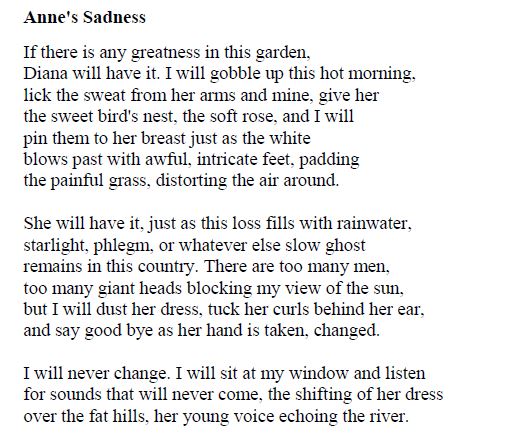 **Anne's Sadness**

If there is any greatness in this garden,
Diana will have it. I will gobble up this hot morning,
lick the sweat from her arms and mine, give her
the sweet bird's nest, the soft rose, and I will
pin them to her breast just as the white
blows past with awful, intricate feet, padding
the painful grass, distorting the air around.

She will have it, just as this loss fills with rainwater,
starlight, phlegm, or whatever else slow ghost
remains in this country. There are too many men,
too many giant heads blocking my view of the sun,
but I will dust her dress, tuck her curls behind her ear,
and say good bye as her hand is taken, changed.

I will never change. I will sit at my window and listen
for sounds that will never come, the shifting of her dress
over the fat hills, her young voice echoing the river.